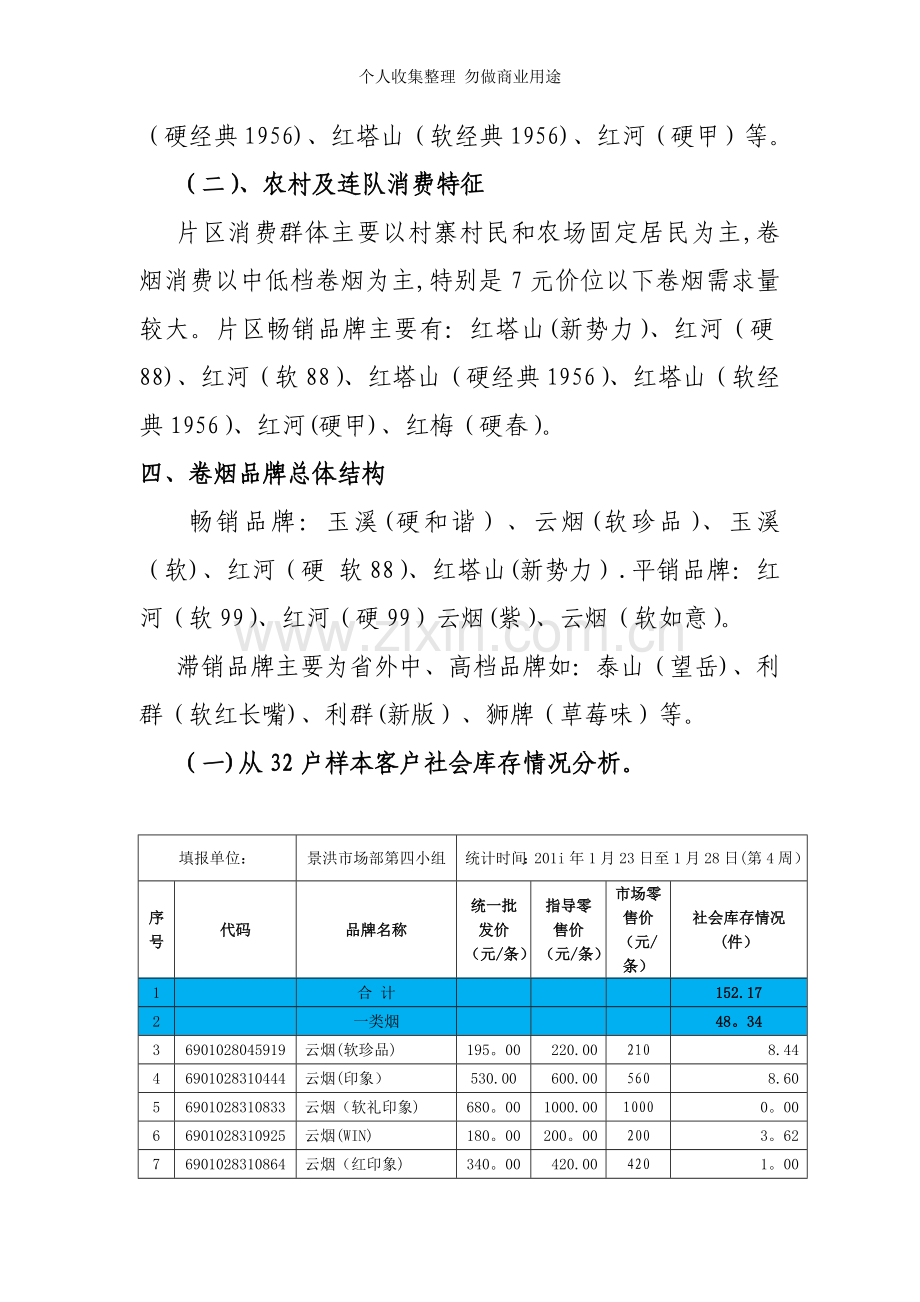 个人收集整理 勿做商业用途

（硬经典1956）、红塔山（软经典1956）、红河（硬甲）等。

（二）、农村及连队消费特征

片区消费群体主要以村寨村民和农场固定居民为主,卷烟消费以中低档卷烟为主,特别是7元价位以下卷烟需求量较大。片区畅销品牌主要有：红塔山(新势力)、红河（硬88)、红河（软88)、红塔山（硬经典1956)、红塔山（软经典1956)、红河(硬甲)、红梅（硬春)。

四、卷烟品牌总体结构

畅销品牌：玉溪(硬和谐）、云烟(软珍品)、玉溪（软)、红河（硬 软88)、红塔山(新势力）.平销品牌：红河（软99)、红河（硬99）云烟(紫)、云烟（软如意)。

滞销品牌主要为省外中、高档品牌如：泰山（望岳)、利群（软红长嘴)、利群(新版）、狮牌（草莓味）等。

（一)从32户样本客户社会库存情况分析。

| 填报单位: | | 景洪市场部第四小组 | 统计时间:201i年1月23日至1月28日(第4周) | | | |
|---|---|---|---|---|---|---|
| 序号 | 代码 | 品牌名称 | 统一批发价（元/条） | 指导零售价（元/条） | 市场零售价（元/条） | 社会库存情况（件） |
| 1 | | 合 计 | | | | 152.17 |
| 2 | | 一类烟 | | | | 48。34 |
| 3 | 6901028045919 | 云烟(软珍品) | 195。00 | 220.00 | 210 | 8.44 |
| 4 | 6901028310444 | 云烟(印象) | 530.00 | 600.00 | 560 | 8.60 |
| 5 | 6901028310833 | 云烟（软礼印象) | 680。00 | 1000.00 | 1000 | 0。00 |
| 6 | 6901028310925 | 云烟(WIN) | 180。00 | 200。00 | 200 | 3。62 |
| 7 | 6901028310864 | 云烟（红印象) | 340。00 | 420.00 | 420 | 1。00 |

www.zixin.com.cn